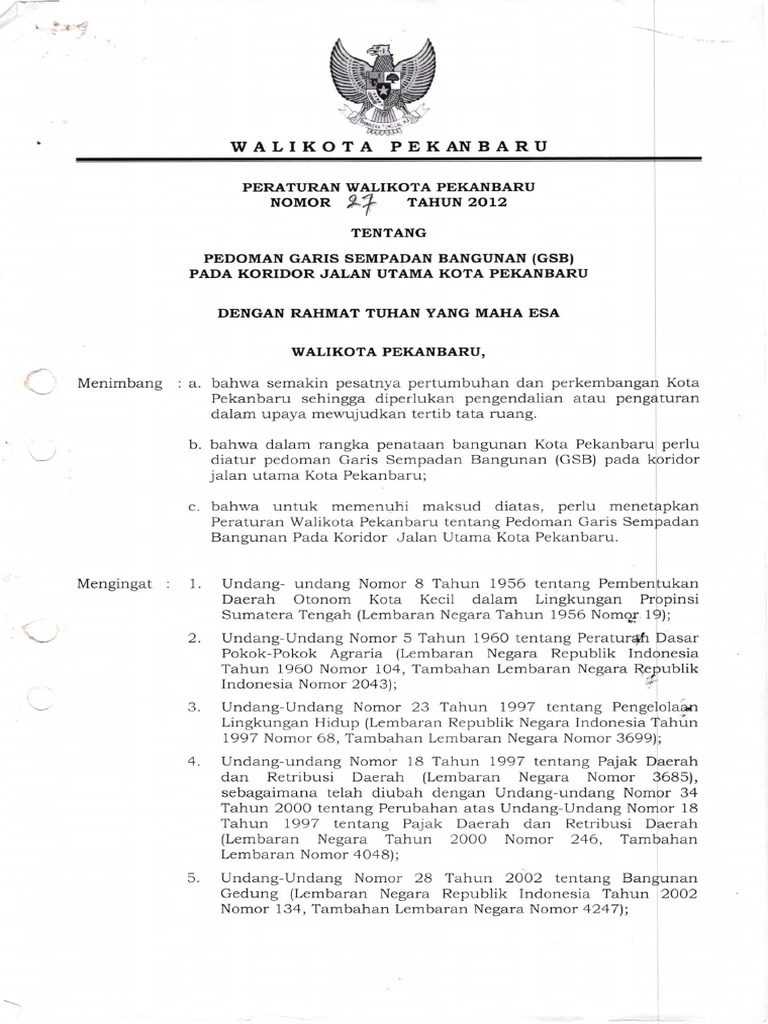 WALIKOTA PEKANBARU

PERATURAN WALIKOTA PEKANBARU
NOMOR 27 TAHUN 2012

TENTANG

PEDOMAN GARIS SEMPADAN BANGUNAN (GSB)
PADA KORIDOR JALAN UTAMA KOTA PEKANBARU

DENGAN RAHMAT TUHAN YANG MAHA ESA

WALIKOTA PEKANBARU,

Menimbang : a. bahwa semakin pesatnya pertumbuhan dan perkembangan Kota Pekanbaru sehingga diperlukan pengendalian atau pengaturan dalam upaya mewujudkan tertib tata ruang.

b. bahwa dalam rangka penataan bangunan Kota Pekanbaru perlu diatur pedoman Garis Sempadan Bangunan (GSB) pada koridor jalan utama Kota Pekanbaru;

c. bahwa untuk memenuhi maksud diatas, perlu menetapkan Peraturan Walikota Pekanbaru tentang Pedoman Garis Sempadan Bangunan Pada Koridor Jalan Utama Kota Pekanbaru.

Mengingat : 1. Undang- undang Nomor 8 Tahun 1956 tentang Pembentukan Daerah Otonom Kota Kecil dalam Lingkungan Propinsi Sumatera Tengah (Lembaran Negara Tahun 1956 Nomor 19);

2. Undang-Undang Nomor 5 Tahun 1960 tentang Peraturan Dasar Pokok-Pokok Agraria (Lembaran Negara Republik Indonesia Tahun 1960 Nomor 104, Tambahan Lembaran Negara Republik Indonesia Nomor 2043);

3. Undang-Undang Nomor 23 Tahun 1997 tentang Pengelolaan Lingkungan Hidup (Lembaran Republik Negara Indonesia Tahun 1997 Nomor 68, Tambahan Lembaran Negara Nomor 3699);

4. Undang-undang Nomor 18 Tahun 1997 tentang Pajak Daerah dan Retribusi Daerah (Lembaran Negara Nomor 3685), sebagaimana telah diubah dengan Undang-undang Nomor 34 Tahun 2000 tentang Perubahan atas Undang-Undang Nomor 18 Tahun 1997 tentang Pajak Daerah dan Retribusi Daerah (Lembaran Negara Tahun 2000 Nomor 246, Tambahan Lembaran Nomor 4048);

5. Undang-Undang Nomor 28 Tahun 2002 tentang Bangunan Gedung (Lembaran Negara Republik Indonesia Tahun 2002 Nomor 134, Tambahan Lembaran Negara Nomor 4247);